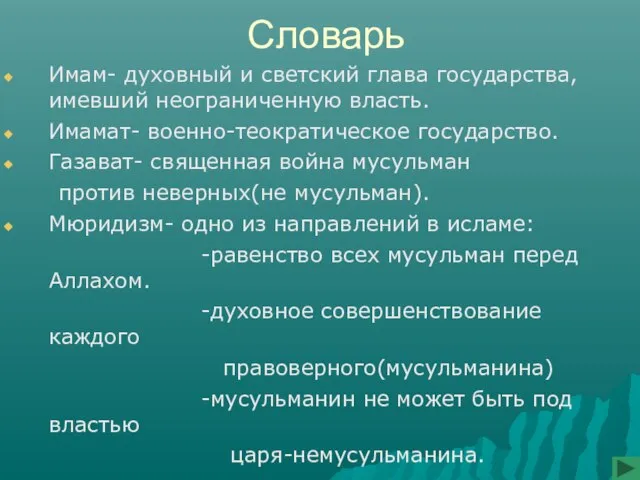 Словарь

Имам- духовный и светский глава государства, имевший неограниченную власть.

Имамат- военно-теократическое государство.

Газават- священная война мусульман против неверных(не мусульман).

Мюридизм- одно из направлений в исламе:
-равенство всех мусульман перед Аллахом.
-духовное совершенствование каждого правоверного(мусульманина)
-мусульманин не может быть под властью царя-немусульманина.